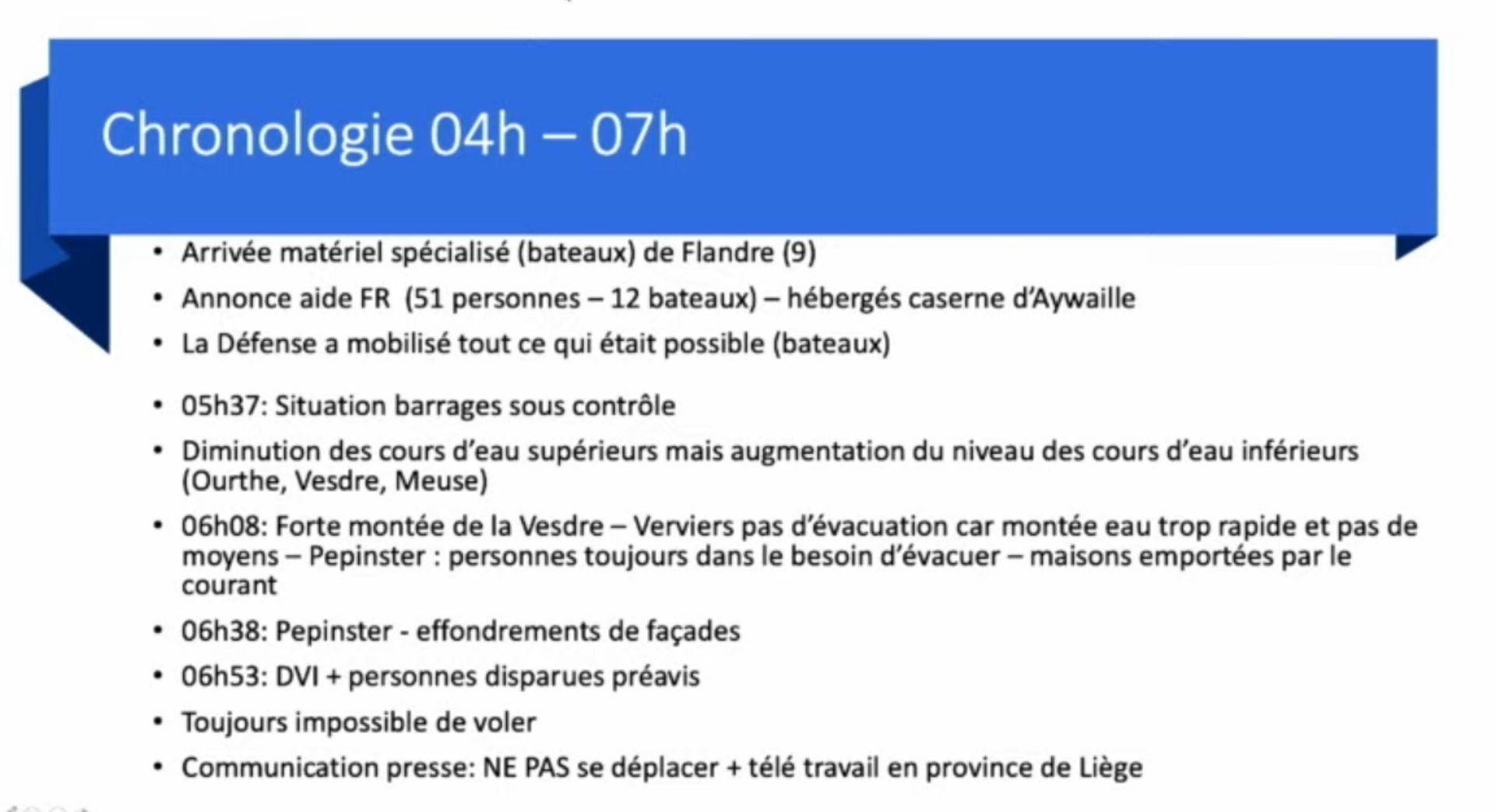 Chronologie 04h – 07h

• Arrivée matériel spécialisé (bateaux) de Flandre (9)
• Annonce aide FR (51 personnes – 12 bateaux) – hébergés caserne d'Aywaille
• La Défense a mobilisé tout ce qui était possible (bateaux)

• 05h37: Situation barrages sous contrôle
• Diminution des cours d'eau supérieurs mais augmentation du niveau des cours d'eau inférieurs (Ourthe, Vesdre, Meuse)
• 06h08: Forte montée de la Vesdre – Verviers pas d'évacuation car montée eau trop rapide et pas de moyens – Pepinster : personnes toujours dans le besoin d'évacuer – maisons emportées par le courant
• 06h38: Pepinster - effondrements de façades
• 06h53: DVI + personnes disparues préavis
• Toujours impossible de voler
• Communication presse: NE PAS se déplacer + télé travail en province de Liège